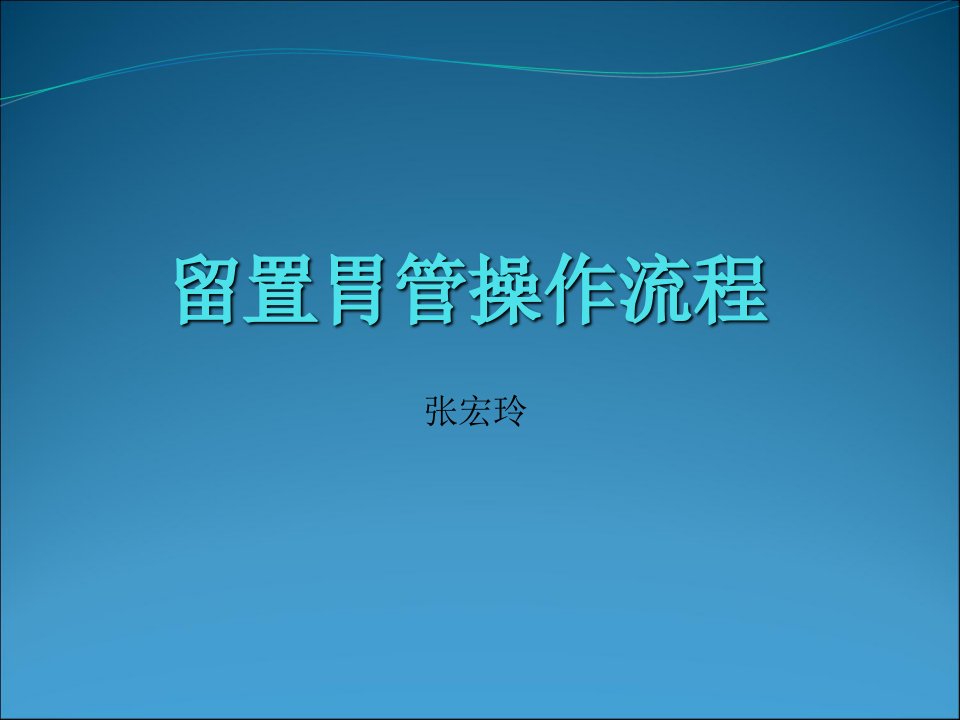 留置胃管操作流程

张宏玲